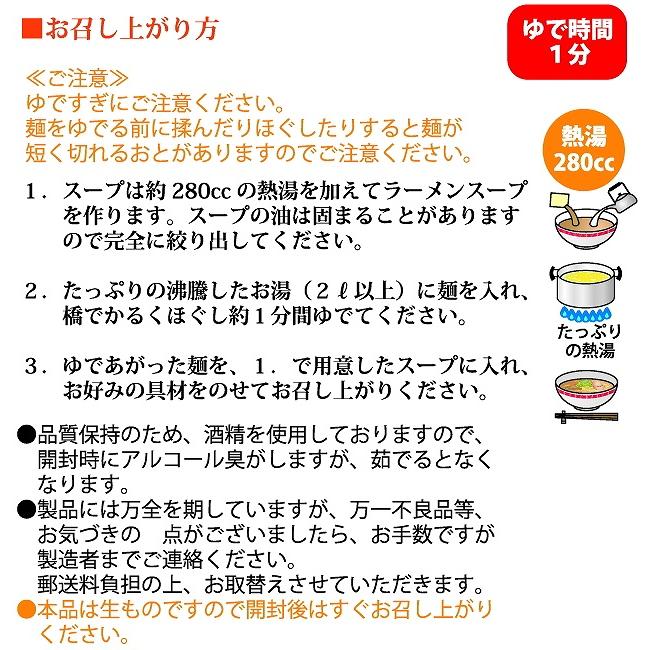 ■お召し上がり方

ゆで時間
1分

≪ご注意≫
ゆですぎにご注意ください。
麺をゆでる前に揉んだりほぐしたりすると麺が短く切れるおとがありますのでご注意ください。

熱湯
280cc

1．スープは約280ccの熱湯を加えてラーメンスープを作ります。スープの油は固まることがありますので完全に絞り出してください。

2．たっぷりの沸騰したお湯（2ℓ以上）に麺を入れ、橋でかるくほぐし約1分間ゆでてください。

たっぷりの熱湯

3．ゆであがった麺を、1．で用意したスープに入れ、お好みの具材をのせてお召し上がりください。

●品質保持のため、酒精を使用しておりますので、開封時にアルコール臭がしますが、茹でるとなくなります。
●製品には万全を期していますが、万一不良品等、お気づきの　点がございましたら、お手数ですが製造者までご連絡ください。
郵送料負担の上、お取替えさせていただきます。
●本品は生ものですので開封後はすぐお召し上がりください。